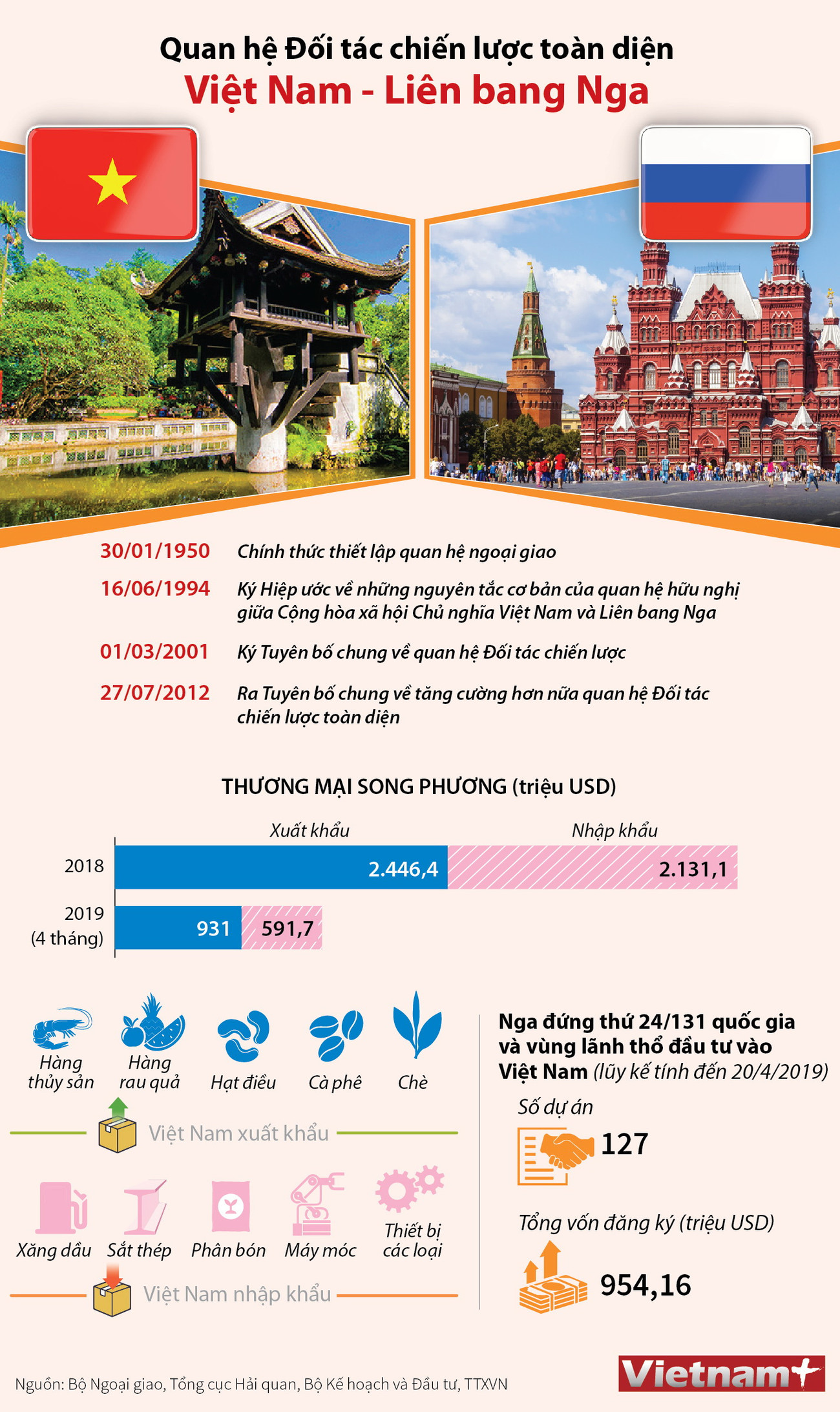 Quan hệ Đối tác chiến lược toàn diện
Việt Nam - Liên bang Nga

30/01/1950 Chính thức thiết lập quan hệ ngoại giao

16/06/1994 Ký Hiệp ước về những nguyên tắc cơ bản của quan hệ hữu nghị giữa Cộng hòa xã hội Chủ nghĩa Việt Nam và Liên bang Nga

01/03/2001 Ký Tuyên bố chung về quan hệ Đối tác chiến lược

27/07/2012 Ra Tuyên bố chung về tăng cường hơn nữa quan hệ Đối tác chiến lược toàn diện

THƯƠNG MẠI SONG PHƯƠNG (triệu USD)

Xuất khẩu
Nhập khẩu

2018 2.446,4 2.131,1
2019 (4 tháng) 931 591,7

Hàng thủy sản
Hàng rau quả
Hạt điều
Cà phê
Chè

Việt Nam xuất khẩu

Xăng dầu
Sắt thép
Phân bón
Máy móc
Thiết bị các loại

Việt Nam nhập khẩu

Nga đứng thứ 24/131 quốc gia và vùng lãnh thổ đầu tư vào Việt Nam (lũy kế tính đến 20/4/2019)

Số dự án
127

Tổng vốn đăng ký (triệu USD)
954,16

Nguồn: Bộ Ngoại giao, Tổng cục Hải quan, Bộ Kế hoạch và Đầu tư, TTXVN

Vietnam+